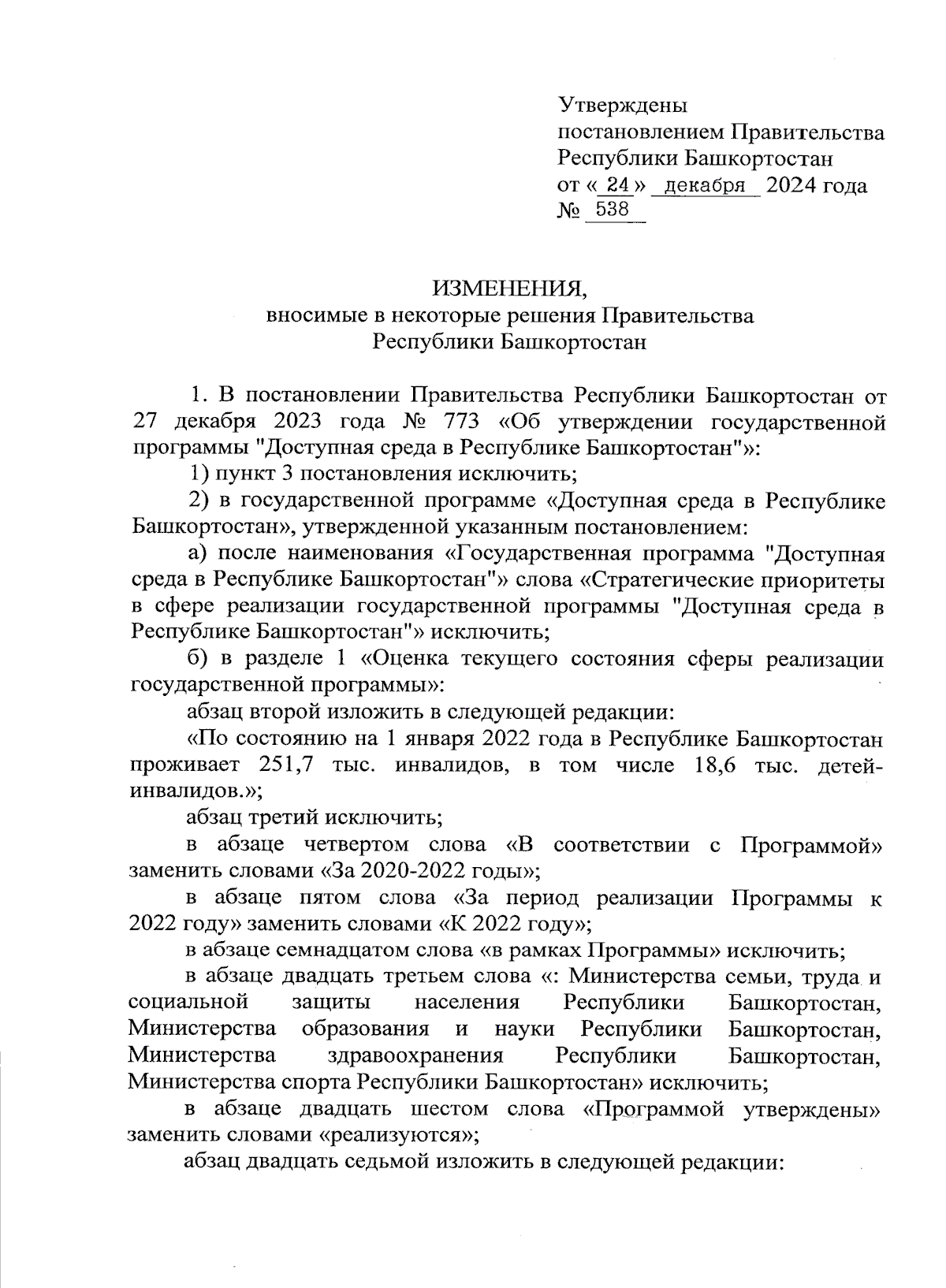 Утверждены
постановлением Правительства
Республики Башкортостан
от « 24 » декабря 2024 года
№ 538

ИЗМЕНЕНИЯ,
вносимые в некоторые решения Правительства
Республики Башкортостан

1. В постановлении Правительства Республики Башкортостан от 27 декабря 2023 года № 773 «Об утверждении государственной программы "Доступная среда в Республике Башкортостан"»:

1) пункт 3 постановления исключить;

2) в государственной программе «Доступная среда в Республике Башкортостан», утвержденной указанным постановлением:

а) после наименования «Государственная программа "Доступная среда в Республике Башкортостан"» слова «Стратегические приоритеты в сфере реализации государственной программы "Доступная среда в Республике Башкортостан"» исключить;

б) в разделе 1 «Оценка текущего состояния сферы реализации государственной программы»:

абзац второй изложить в следующей редакции:

«По состоянию на 1 января 2022 года в Республике Башкортостан проживает 251,7 тыс. инвалидов, в том числе 18,6 тыс. детей-инвалидов.»;

абзац третий исключить;

в абзаце четвертом слова «В соответствии с Программой» заменить словами «За 2020-2022 годы»;

в абзаце пятом слова «За период реализации Программы к 2022 году» заменить словами «К 2022 году»;

в абзаце семнадцатом слова «в рамках Программы» исключить;

в абзаце двадцать третьем слова «: Министерства семьи, труда и социальной защиты населения Республики Башкортостан, Министерства образования и науки Республики Башкортостан, Министерства здравоохранения Республики Башкортостан, Министерства спорта Республики Башкортостан» исключить;

в абзаце двадцать шестом слова «Программой утверждены» заменить словами «реализуются»;

абзац двадцать седьмой изложить в следующей редакции: